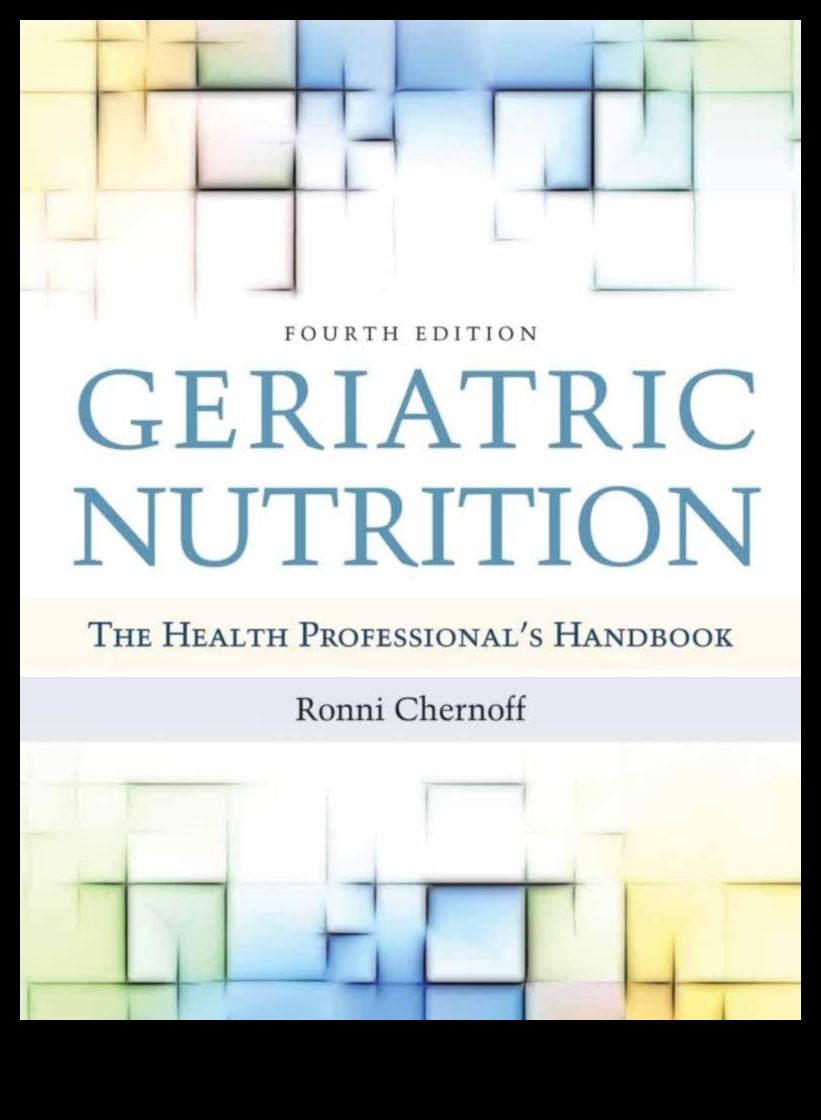 FOURTH EDITION

GERIATRIC NUTRITION

THE HEALTH PROFESSIONAL'S HANDBOOK

Ronni Chernoff